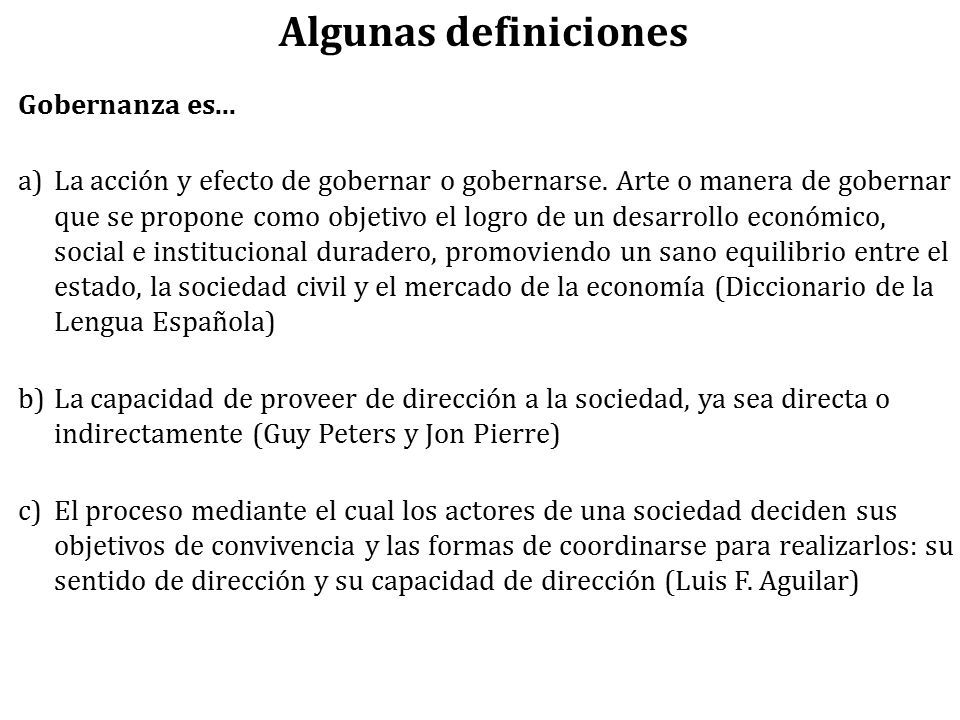 Algunas definiciones

Gobernanza es...

a) La acción y efecto de gobernar o gobernarse. Arte o manera de gobernar que se propone como objetivo el logro de un desarrollo económico, social e institucional duradero, promoviendo un sano equilibrio entre el estado, la sociedad civil y el mercado de la economía (Diccionario de la Lengua Española)

b) La capacidad de proveer de dirección a la sociedad, ya sea directa o indirectamente (Guy Peters y Jon Pierre)

c) El proceso mediante el cual los actores de una sociedad deciden sus objetivos de convivencia y las formas de coordinarse para realizarlos: su sentido de dirección y su capacidad de dirección (Luis F. Aguilar)